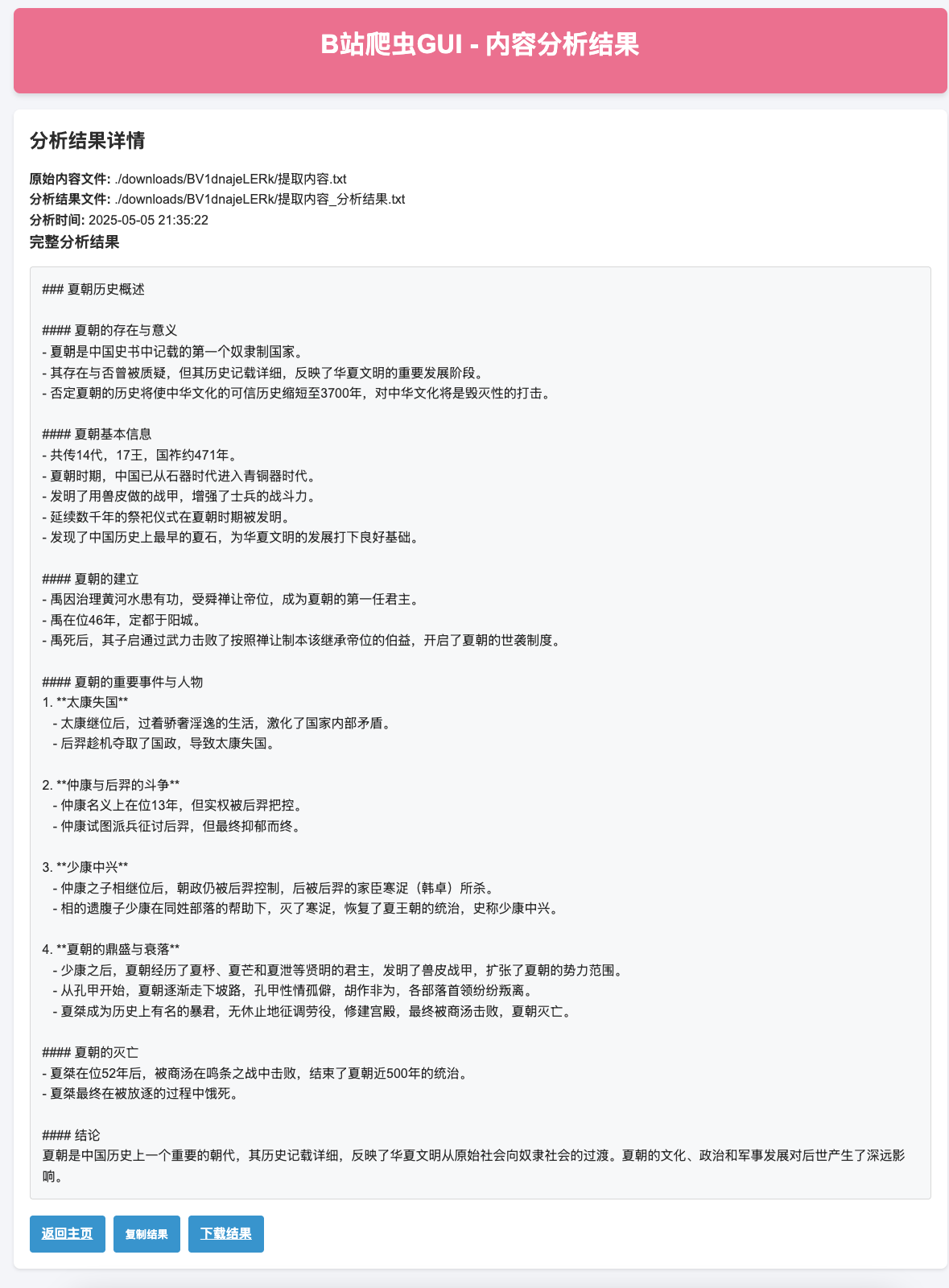 B站爬虫GUI - 内容分析结果

分析结果详情

原始内容文件: ./downloads/BV1dnajeLERk/提取内容.txt
分析结果文件: ./downloads/BV1dnajeLERk/提取内容_分析结果.txt
分析时间: 2025-05-05 21:35:22
完整分析结果

### 夏朝历史概述

#### 夏朝的存在与意义
- 夏朝是中国史书中记载的第一个奴隶制国家。
- 其存在与否曾被质疑，但其历史记载详细，反映了华夏文明的重要发展阶段。
- 否定夏朝的历史将使中华文化的可信历史缩短至3700年，对中华文化将是毁灭性的打击。

#### 夏朝基本信息
- 共传14代，17王，国祚约471年。
- 夏朝时期，中国已从石器时代进入青铜器时代。
- 发明了用兽皮做的战甲，增强了士兵的战斗力。
- 延续数千年的祭祀仪式在夏朝时期被发明。
- 发现了中国历史上最早的夏石，为华夏文明的发展打下良好基础。

#### 夏朝的建立
- 禹因治理黄河水患有功，受舜禅让帝位，成为夏朝的第一任君主。
- 禹在位46年，定都于阳城。
- 禹死后，其子启通过武力击败了按照禅让制本该继承帝位的伯益，开启了夏朝的世袭制度。

#### 夏朝的重要事件与人物
1. **太康失国**
- 太康继位后，过着骄奢淫逸的生活，激化了国家内部矛盾。
- 后羿趁机夺取了国政，导致太康失国。

2. **仲康与后羿的斗争**
- 仲康名义上在位13年，但实权被后羿把控。
- 仲康试图派兵征讨后羿，但最终抑郁而终。

3. **少康中兴**
- 仲康之子相继位后，朝政仍被后羿控制，后被后羿的家臣寒浞（韩卓）所杀。
- 相的遗腹子少康在同姓部落的帮助下，灭了寒浞，恢复了夏王朝的统治，史称少康中兴。

4. **夏朝的鼎盛与衰落**
- 少康之后，夏朝经历了夏杼、夏芒和夏泄等贤明的君主，发明了兽皮战甲，扩张了夏朝的势力范围。
- 从孔甲开始，夏朝逐渐走下坡路，孔甲性情孤僻，胡作非为，各部落首领纷纷叛离。
- 夏桀成为历史上有名的暴君，无休止地征调劳役，修建宫殿，最终被商汤击败，夏朝灭亡。

#### 夏朝的灭亡
- 夏桀在位52年后，被商汤在鸣条之战中击败，结束了夏朝近500年的统治。
- 夏桀最终在被放逐的过程中饿死。

#### 结论
夏朝是中国历史上一个重要的朝代，其历史记载详细，反映了华夏文明从原始社会向奴隶社会的过渡。夏朝的文化、政治和军事发展对后世产生了深远影响。

返回主页
复制结果
下载结果